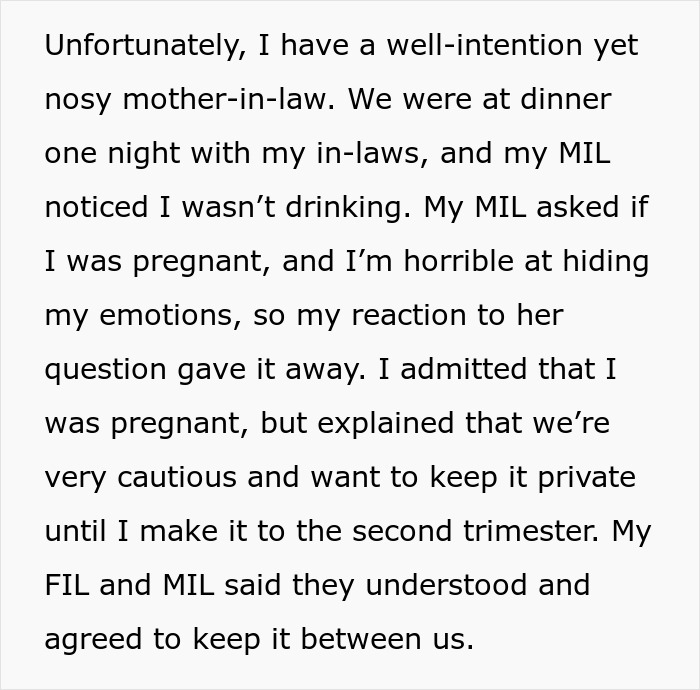 Unfortunately, I have a well-intention yet nosy mother-in-law. We were at dinner one night with my in-laws, and my MIL noticed I wasn’t drinking. My MIL asked if I was pregnant, and I’m horrible at hiding my emotions, so my reaction to her question gave it away. I admitted that I was pregnant, but explained that we’re very cautious and want to keep it private until I make it to the second trimester. My FIL and MIL said they understood and agreed to keep it between us.